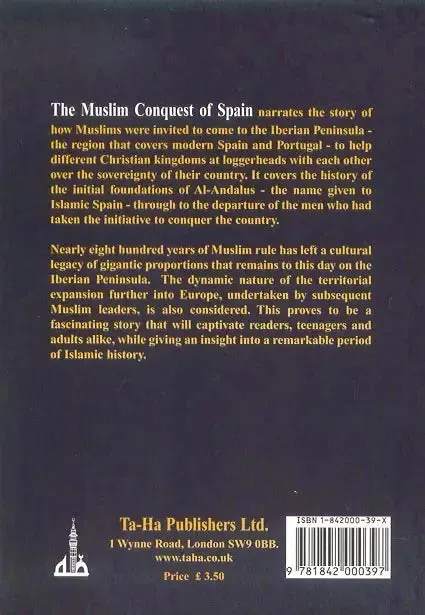 The Muslim Conquest of Spain narrates the story of how Muslims were invited to come to the Iberian Peninsula - the region that covers modern Spain and Portugal - to help different Christian kingdoms at loggerheads with each other over the sovereignty of their country. It covers the history of the initial foundations of Al-Andalus - the name given to Islamic Spain - through to the departure of the men who had taken the initiative to conquer the country.

Nearly eight hundred years of Muslim rule has left a cultural legacy of gigantic proportions that remains to this day on the Iberian Peninsula. The dynamic nature of the territorial expansion further into Europe, undertaken by subsequent Muslim leaders, is also considered. This proves to be a fascinating story that will captivate readers, teenagers and adults alike, while giving an insight into a remarkable period of Islamic history.

Ta-Ha Publishers Ltd.
1 Wynne Road, London SW9 0BB.
www.taha.co.uk
Price £ 3.50

ISBN 1-842000-39-X
9 781842 000397